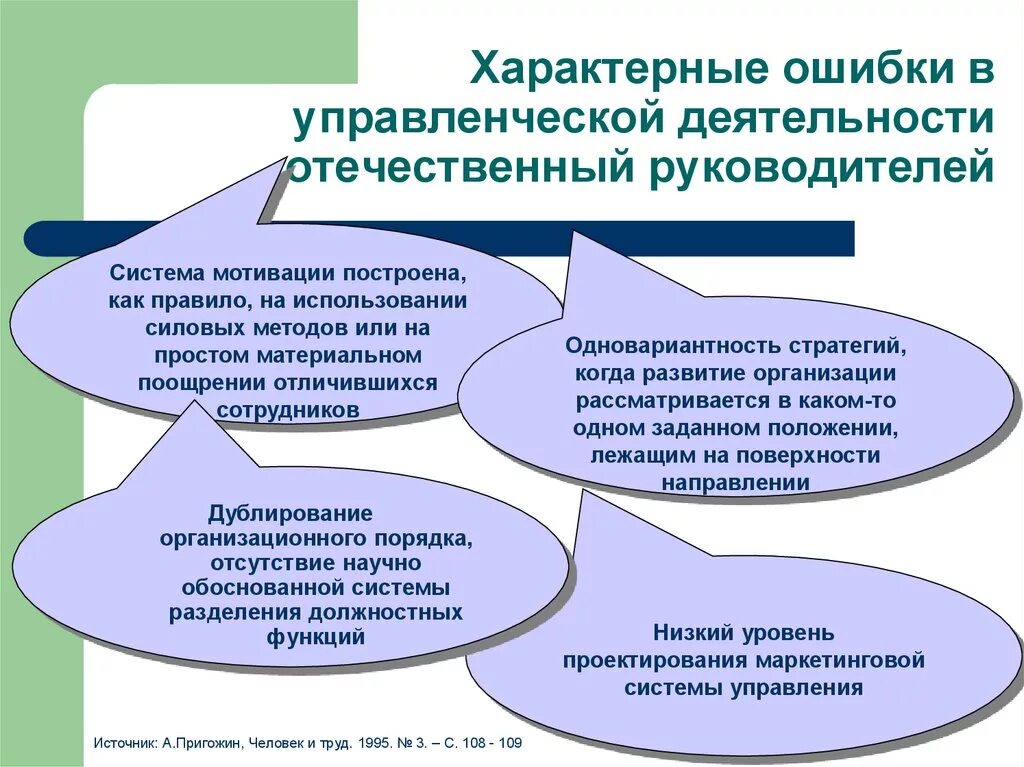 Характерные ошибки в управленческой деятельности отечественный руководителей

Система мотивации построена, как правило, на использовании силовых методов или на простом материальном поощрении отличившихся сотрудников

Одновариантность стратегий, когда развитие организации рассматривается в каком-то одном заданном положении, лежащим на поверхности направлении

Дублирование организационного порядка, отсутствие научно обоснованной системы разделения должностных функций

Низкий уровень проектирования маркетинговой системы управления

Источник: А.Пригожин, Человек и труд. 1995. № 3. – С. 108 - 109